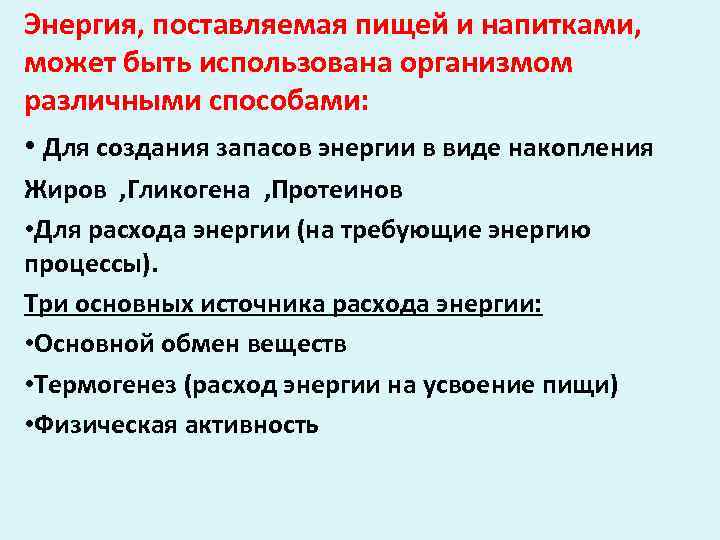 Энергия, поставляемая пищей и напитками, может быть использована организмом различными способами:

• Для создания запасов энергии в виде накопления Жиров ,Гликогена ,Протеинов

•Для расхода энергии (на требующие энергию процессы).

Три основных источника расхода энергии:

•Основной обмен веществ

•Термогенез (расход энергии на усвоение пищи)

•Физическая активность